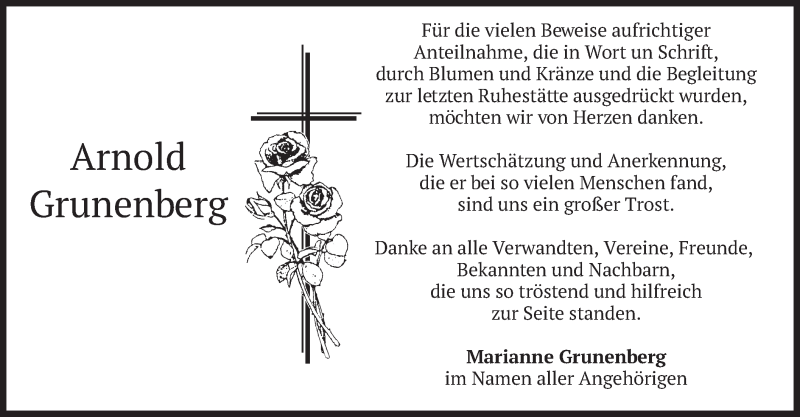 Arnold
Grunenberg

Für die vielen Beweise aufrichtiger
Anteilnahme, die in Wort un Schrift,
durch Blumen und Kränze und die Begleitung
zur letzten Ruhestätte ausgedrückt wurden,
möchten wir von Herzen danken.

Die Wertschätzung und Anerkennung,
die er bei so vielen Menschen fand,
sind uns ein großer Trost.

Danke an alle Verwandten, Vereine, Freunde,
Bekannten und Nachbarn,
die uns so tröstend und hilfreich
zur Seite standen.

Marianne Grunenberg
im Namen aller Angehörigen